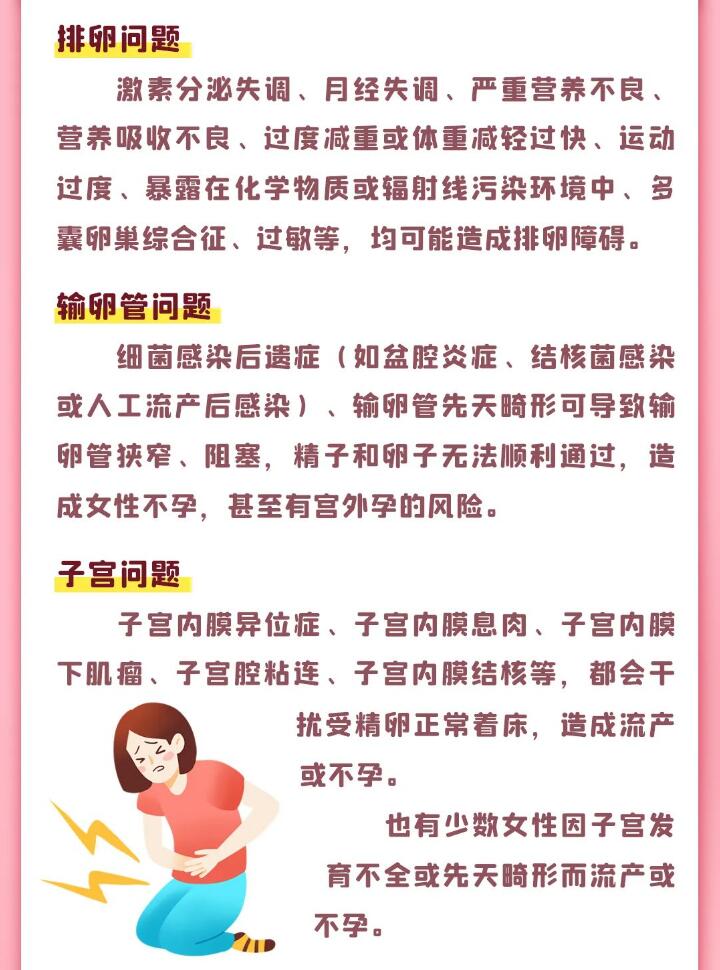 排卵问题

激素分泌失调、月经失调、严重营养不良、营养吸收不良、过度减重或体重减轻过快、运动过度、暴露在化学物质或辐射线污染环境中、多囊卵巢综合征、过敏等，均可能造成排卵障碍。

输卵管问题

细菌感染后遗症（如盆腔炎症、结核菌感染或人工流产后感染）、输卵管先天畸形可导致输卵管狭窄、阻塞，精子和卵子无法顺利通过，造成女性不孕，甚至有宫外孕的风险。

子宫问题

子宫内膜异位症、子宫内膜息肉、子宫内膜下肌瘤、子宫腔粘连、子宫内膜结核等，都会干扰受精卵正常着床，造成流产或不孕。

也有少数女性因子宫发育不全或先天畸形而流产或不孕。